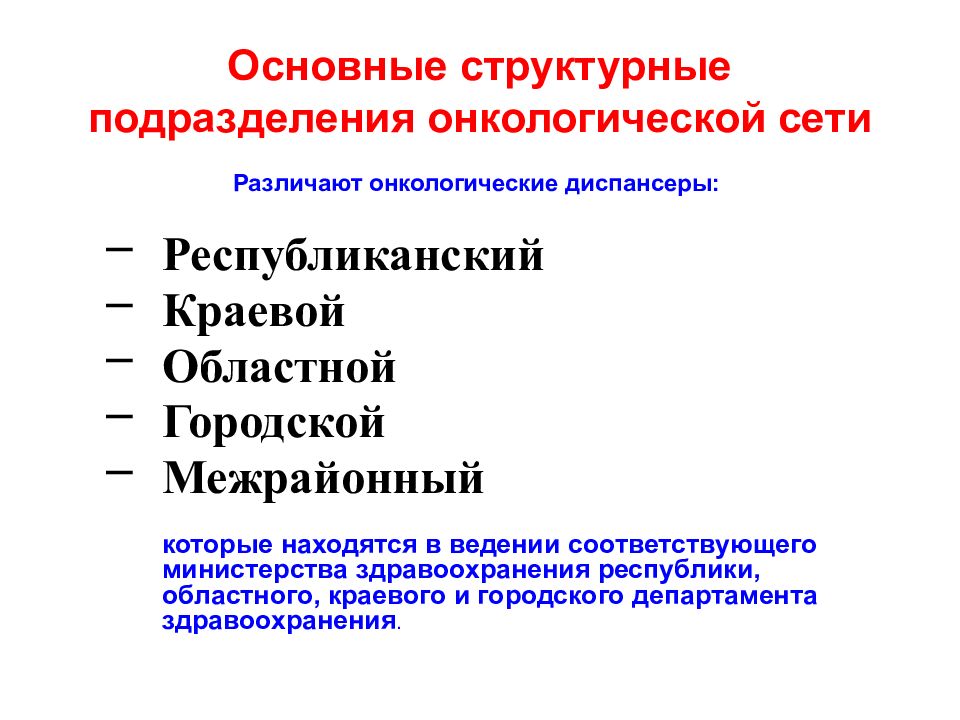 Основные структурные подразделения онкологической сети

Различают онкологические диспансеры:

– Республиканский
– Краевой
– Областной
– Городской
– Межрайонный

которые находятся в ведении соответствующего министерства здравоохранения республики, областного, краевого и городского департамента здравоохранения.